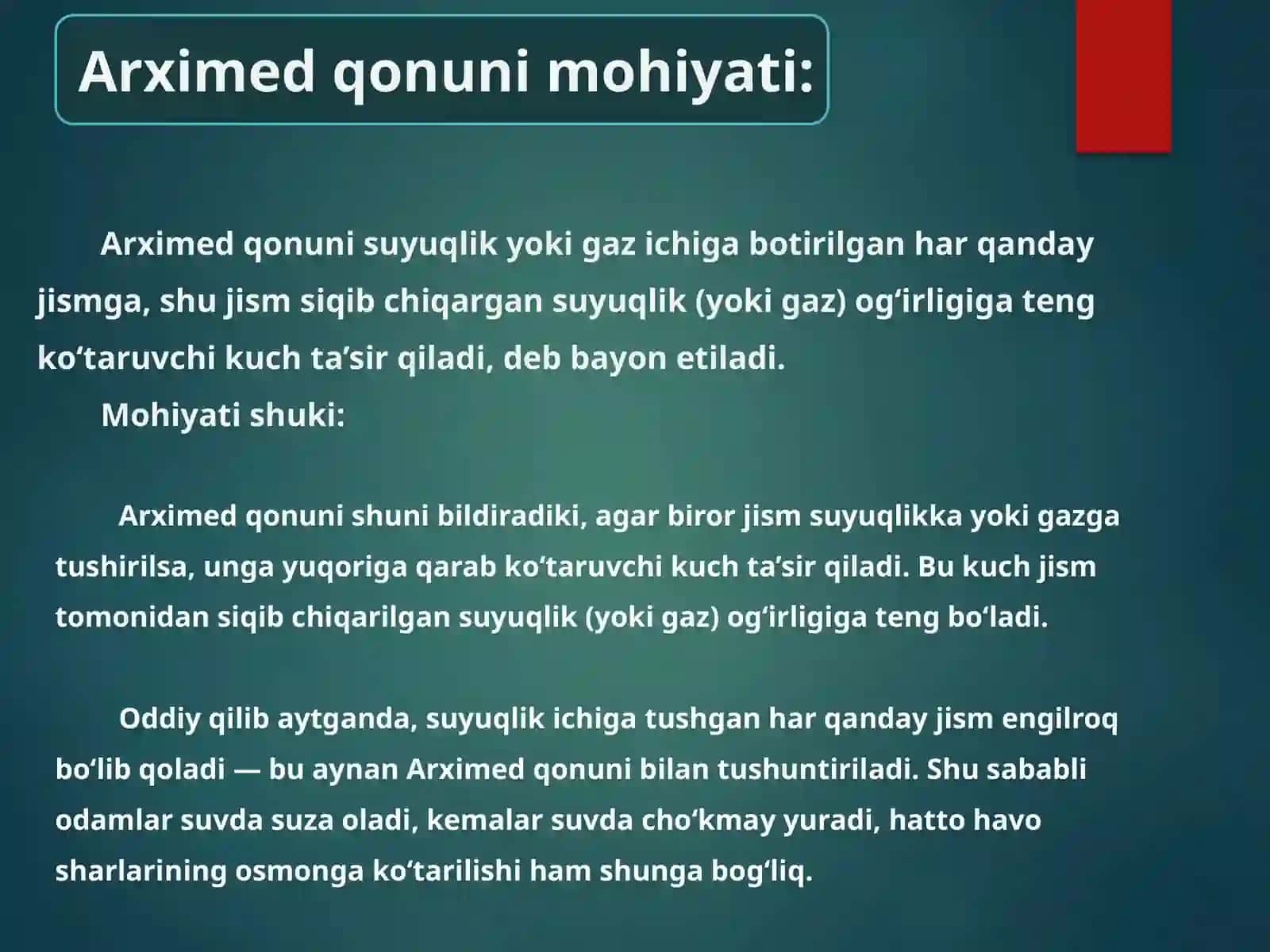 Arximed qonuni mohiyati:

Arximed qonuni suyuqlik yoki gaz ichiga botirilgan har qanday jismga, shu jism siqib chiqargan suyuqlik (yoki gaz) og‘irligiga teng ko‘taruvchi kuch ta’sir qiladi, deb bayon etiladi.

Mohiyati shuki:

Arximed qonuni shuni bildiradiki, agar biror jism suyuqlikka yoki gazga tushirilsa, unga yuqoriga qarab ko‘taruvchi kuch ta’sir qiladi. Bu kuch jism tomonidan siqib chiqarilgan suyuqlik (yoki gaz) og‘irligiga teng bo‘ladi.

Oddiy qilib aytganda, suyuqlik ichiga tushgan har qanday jism engilroq bo‘lib qoladi — bu aynan Arximed qonuni bilan tushuntiriladi. Shu sababli odamlar suvda suza oladi, kemalar suvda cho‘kmay yuradi, hatto havo sharlarining osmonga ko‘tarilishi ham shunga bog‘liq.